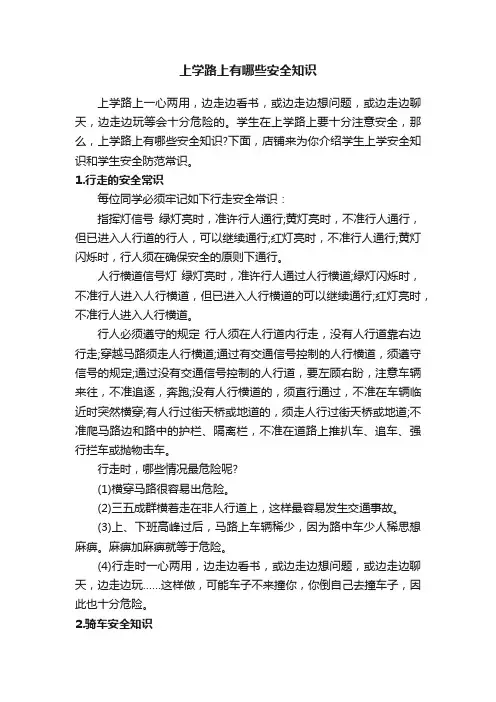 上学路上有哪些安全知识

上学路上一心两用，边走边看书，或边走边想问题，或边走边聊天，边走边玩等会十分危险的。学生在上学路上要十分注意安全，那么，上学路上有哪些安全知识?下面，店铺来为你介绍学生上学安全知识和学生安全防范常识。

1.行走的安全常识

每位同学必须牢记如下行走安全常识：

指挥灯信号 绿灯亮时，准许行人通行;黄灯亮时，不准行人通行，但已进入人行道的行人，可以继续通行;红灯亮时，不准行人通行;黄灯闪烁时，行人须在确保安全的原则下通行。

人行横道信号灯 绿灯亮时，准许行人通过人行横道;绿灯闪烁时，不准行人进入人行横道，但已进入人行横道的可以继续通行;红灯亮时，不准行人进入人行横道。

行人必须遵守的规定 行人须在人行道内行走，没有人行道靠右边行走;穿越马路须走人行横道;通过有交通信号控制的人行横道，须遵守信号的规定;通过没有交通信号控制的人行道，要左顾右盼，注意车辆来往，不准追逐，奔跑;没有人行横道的，须直行通过，不准在车辆临近时突然横穿;有人行过街天桥或地道的，须走人行过街天桥或地道;不准爬马路边和路中的护栏、隔离栏，不准在道路上推扒车、追车、强行拦车或抛物击车。

行走时，哪些情况最危险呢?

(1)横穿马路很容易出危险。

(2)三五成群横着走在非人行道上，这样最容易发生交通事故。

(3)上、下班高峰过后，马路上车辆稀少，因为路中车少人稀思想麻痹。麻痹加麻痹就等于危险。

(4)行走时一心两用，边走边看书，或边走边想问题，或边走边聊天，边走边玩……这样做，可能车子不来撞你，你倒自己去撞车子，因此也十分危险。

2.骑车安全知识